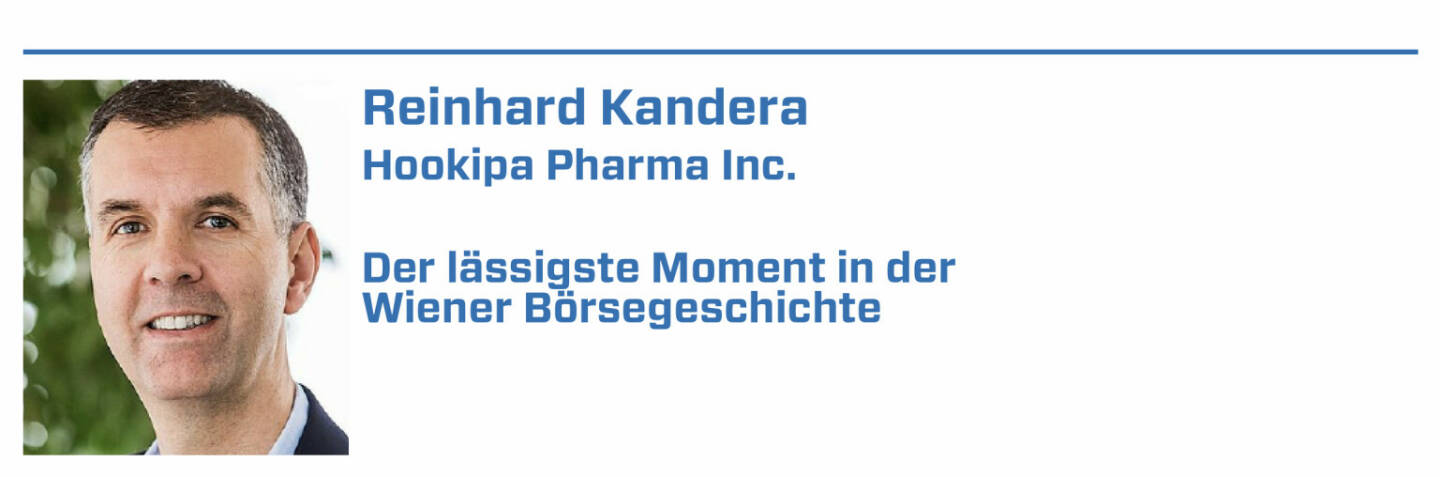 Reinhard Kandera
Hookipa Pharma Inc.

Der lässigste Moment in der Wiener Börsegeschichte